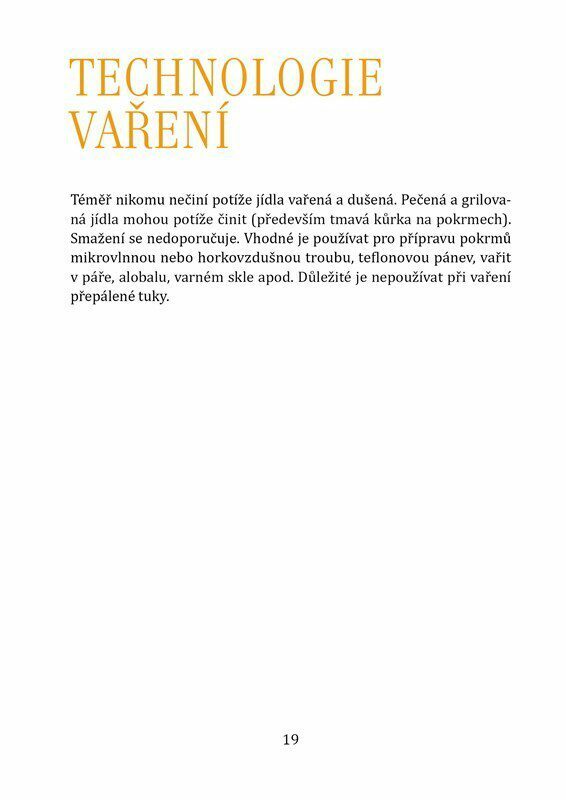 TECHNOLOGIE VAŘENÍ

Téměř nikomu nečiní potíže jídla vařená a dušená. Pečená a grilovaná jídla mohou potíže činit (především tmavá kůrka na pokrmech). Smažení se nedoporučuje. Vhodné je používat pro přípravu pokrmů mikrovlnnou nebo horkovzdušnou troubu, teflonovou pánev, vařit v páře, alobalu, varném skle apod. Důležité je nepoužívat při vaření přepálené tuky.

19